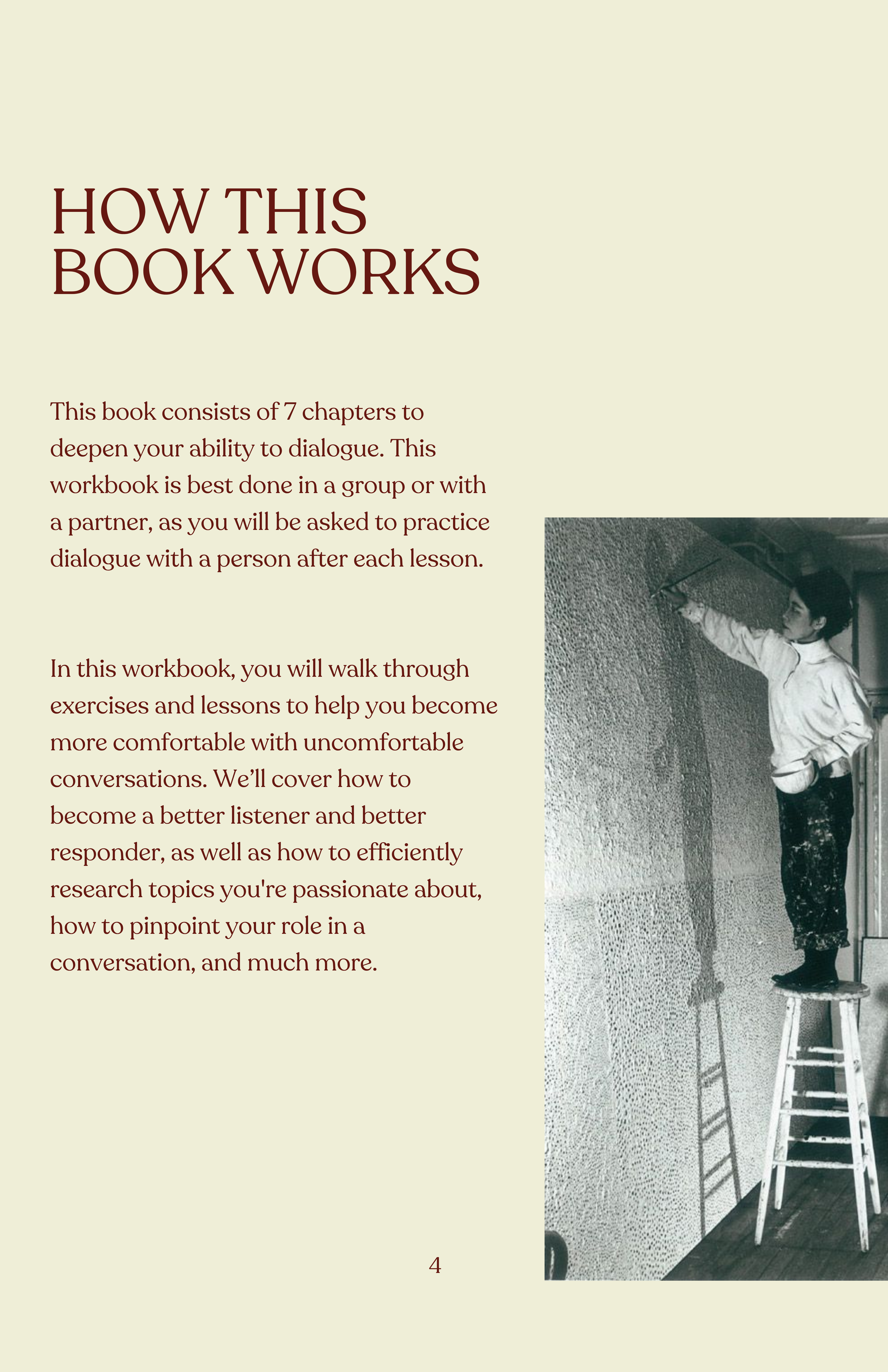 HOW THIS BOOK WORKS

This book consists of 7 chapters to deepen your ability to dialogue. This workbook is best done in a group or with a partner, as you will be asked to practice dialogue with a person after each lesson.

In this workbook, you will walk through exercises and lessons to help you become more comfortable with uncomfortable conversations. We'll cover how to become a better listener and better responder, as well as how to efficiently research topics you're passionate about, how to pinpoint your role in a conversation, and much more.

4